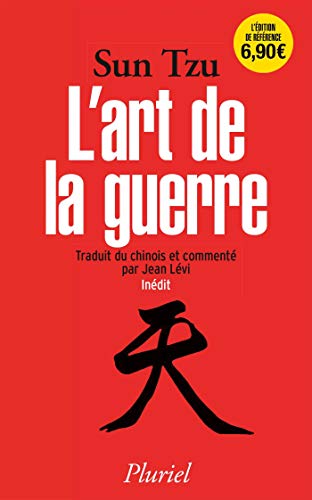 L'ÉDITION DE RÉFÉRENCE 6,90€

Sun Tzu

L'art de la guerre

Traduit du chinois et commenté par Jean Lévi

Inédit

天

Pluriel